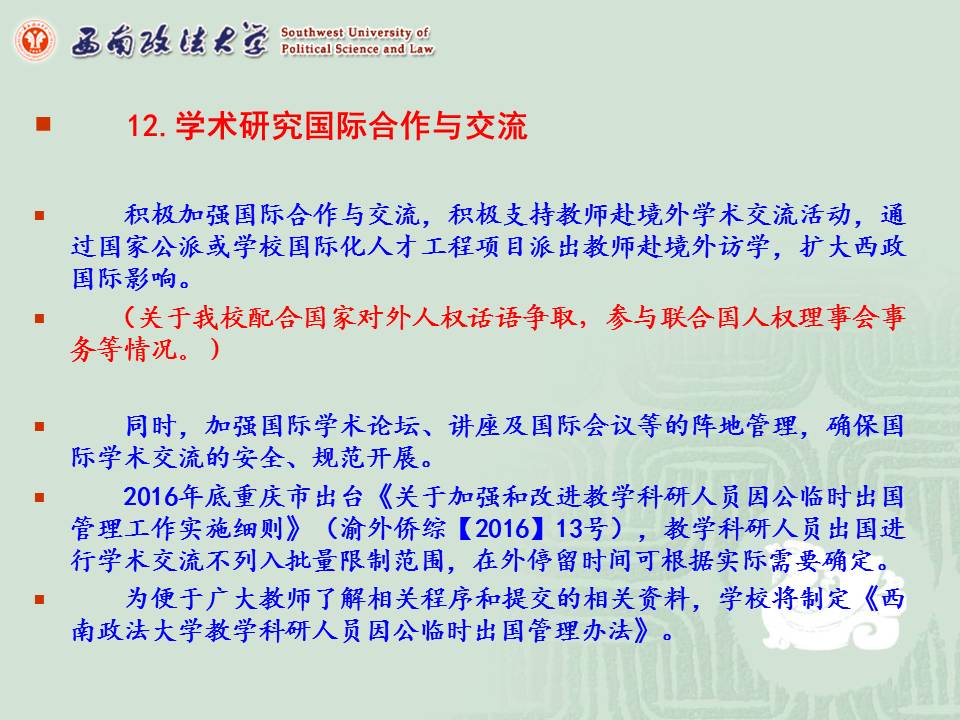 西南政法大学 Southwest University of Political Science and Law

12. 学术研究国际合作与交流

积极加强国际合作与交流，积极支持教师赴境外学术交流活动，通过国家公派或学校国际化人才工程项目派出教师赴境外访学，扩大西政国际影响。

（关于我校配合国家对外人权话语争取，参与联合国人权理事会事务等情况。）

同时，加强国际学术论坛、讲座及国际会议等的阵地管理，确保国际学术交流的安全、规范开展。

2016年底重庆市出台《关于加强和改进教学科研人员因公临时出国管理工作实施细则》（渝外侨综【2016】13号），教学科研人员出国进行学术交流不列入批量限制范围，在外停留时间可根据实际需要确定。

为便于广大教师了解相关程序和提交的相关资料，学校将制定《西南政法大学教学科研人员因公临时出国管理办法》。